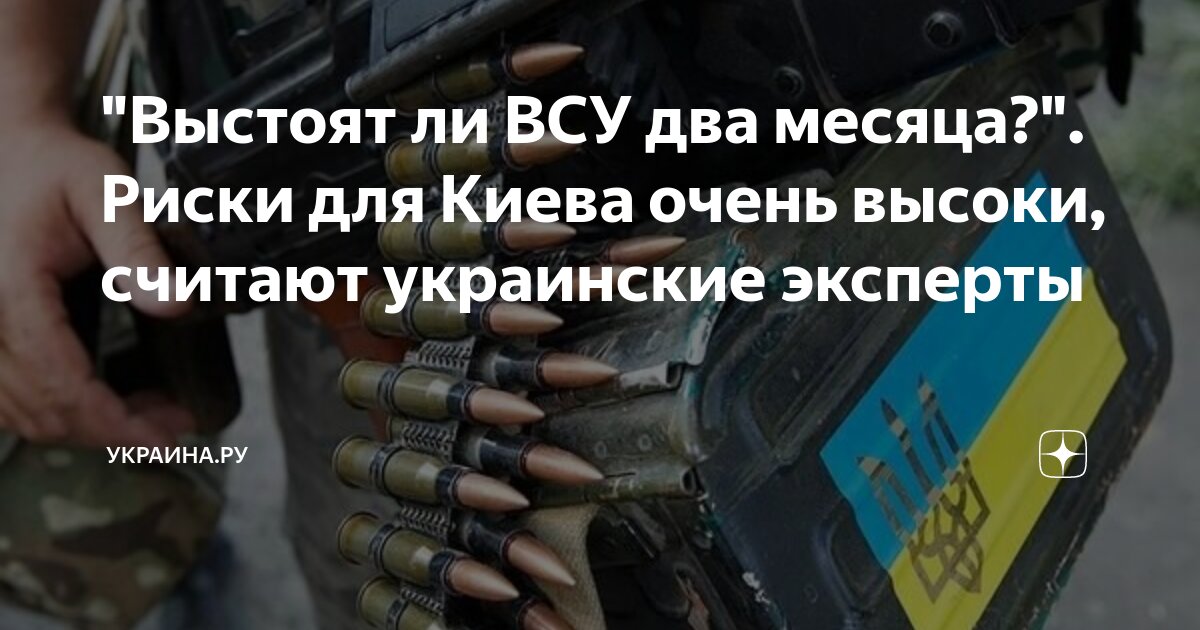 "Выстоят ли ВСУ два месяца?". Риски для Киева очень высоки, считают украинские эксперты

УКРАИНА.РУ